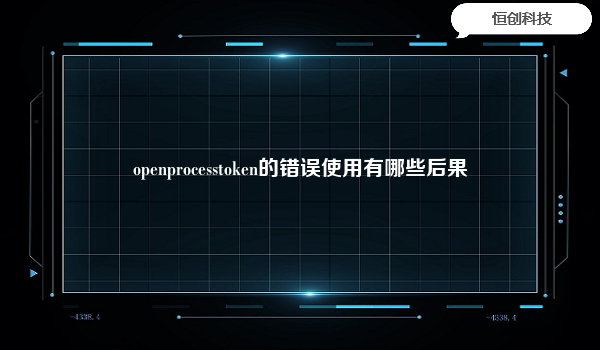 恒创科技

openprocesstoken的错误使用有哪些后果

-4338.4

-4338.4